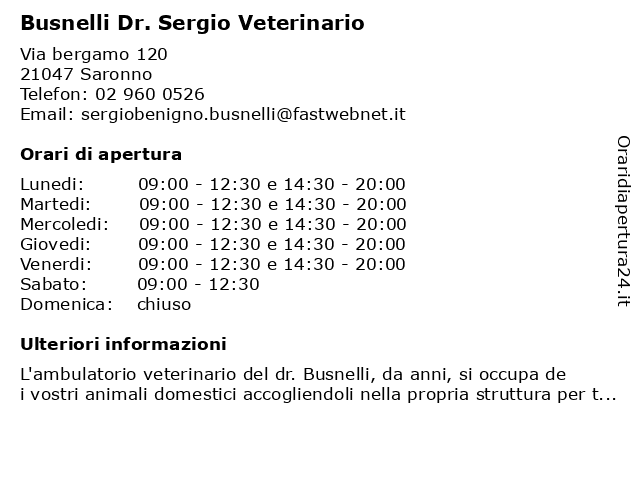 Busnelli Dr. Sergio Veterinario

Via bergamo 120
21047 Saronno
Telefon: 02 960 0526
Email: sergiobenigno.busnelli@fastwebnet.it

Orari di apertura

| | |
|---|---|
| Lunedi: | 09:00 - 12:30 e 14:30 - 20:00 |
| Martedi: | 09:00 - 12:30 e 14:30 - 20:00 |
| Mercoledi: | 09:00 - 12:30 e 14:30 - 20:00 |
| Giovedi: | 09:00 - 12:30 e 14:30 - 20:00 |
| Venerdi: | 09:00 - 12:30 e 14:30 - 20:00 |
| Sabato: | 09:00 - 12:30 |
| Domenica: | chiuso |

Ulteriori informazioni

L'ambulatorio veterinario del dr. Busnelli, da anni, si occupa de i vostri animali domestici accogliendoli nella propria struttura per t...

Oraridiapertura24.it